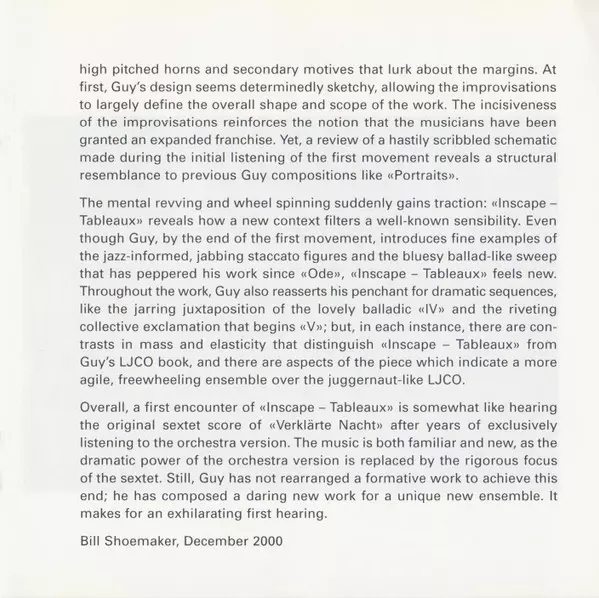 high pitched horns and secondary motives that lurk about the margins. At first, Guy's design seems determinedly sketchy, allowing the improvisations to largely define the overall shape and scope of the work. The incisiveness of the improvisations reinforces the notion that the musicians have been granted an expanded franchise. Yet, a review of a hastily scribbled schematic made during the initial listening of the first movement reveals a structural resemblance to previous Guy compositions like «Portraits».

The mental revving and wheel spinning suddenly gains traction: «Inscape – Tableaux» reveals how a new context filters a well-known sensibility. Even though Guy, by the end of the first movement, introduces fine examples of the jazz-informed, jabbing staccato figures and the bluesy ballad-like sweep that has peppered his work since «Ode», «Inscape – Tableaux» feels new. Throughout the work, Guy also reasserts his penchant for dramatic sequences, like the jarring juxtaposition of the lovely balladic «IV» and the riveting collective exclamation that begins «V»; but, in each instance, there are contrasts in mass and elasticity that distinguish «Inscape – Tableaux» from Guy's LJCO book, and there are aspects of the piece which indicate a more agile, freewheeling ensemble over the juggernaut-like LJCO.

Overall, a first encounter of «Inscape – Tableaux» is somewhat like hearing the original sextet score of «Verklärte Nacht» after years of exclusively listening to the orchestra version. The music is both familiar and new, as the dramatic power of the orchestra version is replaced by the rigorous focus of the sextet. Still, Guy has not rearranged a formative work to achieve this end; he has composed a daring new work for a unique new ensemble. It makes for an exhilarating first hearing.

Bill Shoemaker, December 2000